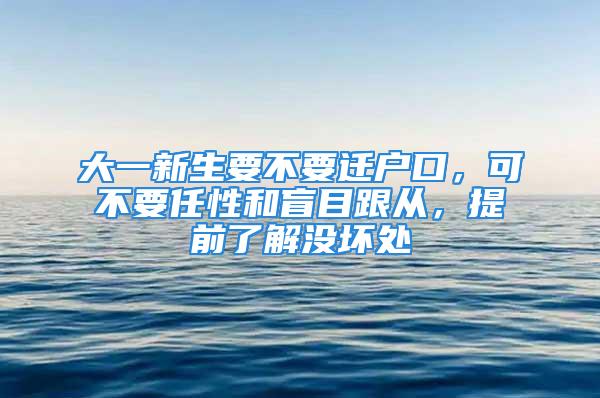 大一新生要不要迁户口，可不要任性和盲目跟从，提前了解没坏处